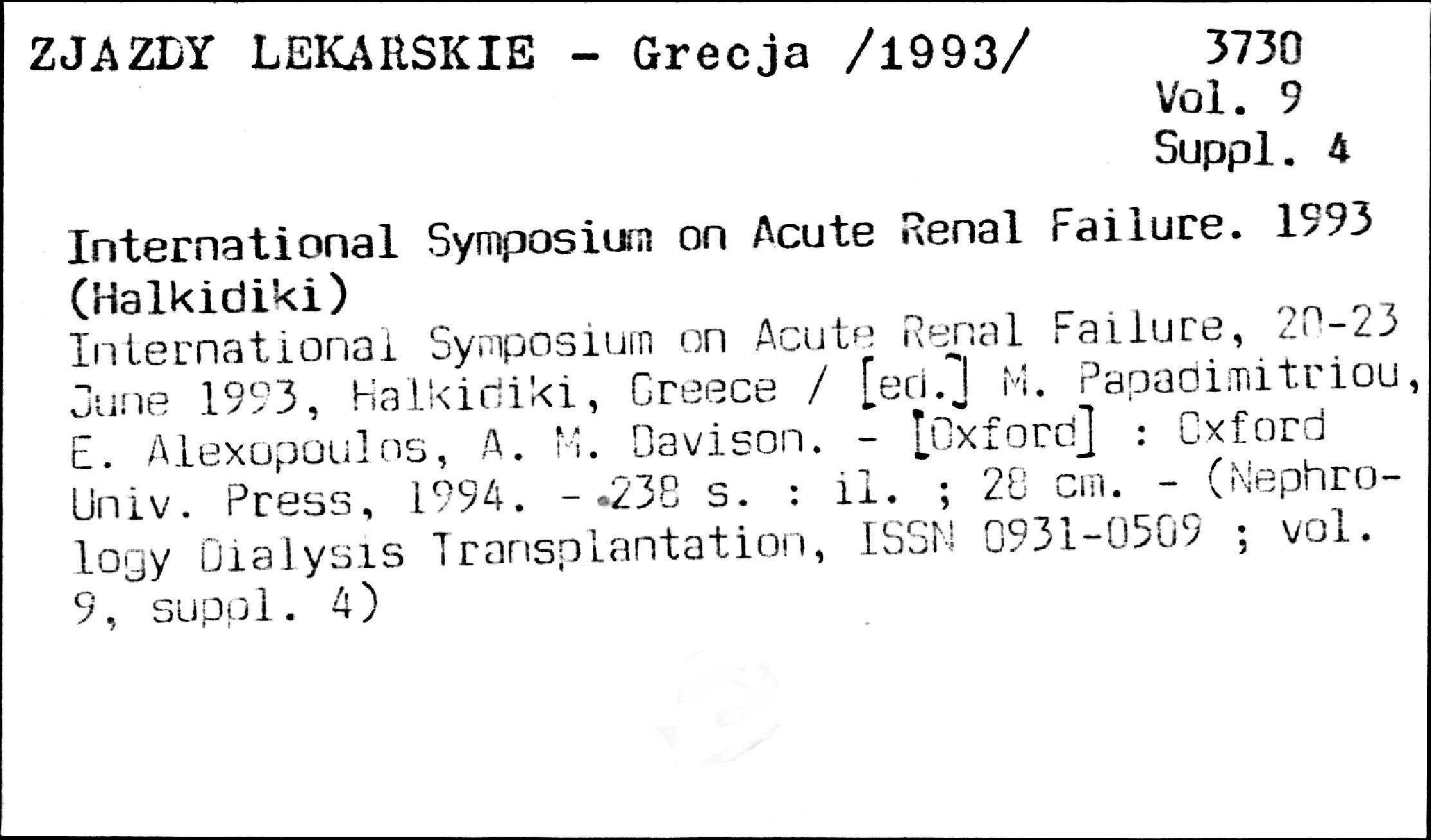 ZJAZDY LEKARSKIE - Grecja /1993/

3730
Vol. 9
Suppl. 4

International Symposium on Acute Renal Failure. 1993 (Halkidiki)
International Symposium on Acute Renal Failure, 20-23 June 1993, Halkidiki, Greece / [ed.] M. Papadimitriou, E. Alexopoulos, A. M. Davison. - [Oxford] : Oxford Univ. Press, 1994. - 238 s. : il. ; 28 cm. - (Nephrology Dialysis Transplantation, ISSN 0931-0509 ; vol. 9, suppl. 4)